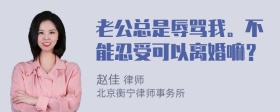 老公总是辱骂我。不能忍受可以离婚嘛？

赵佳 律师
北京衡宁律师事务所